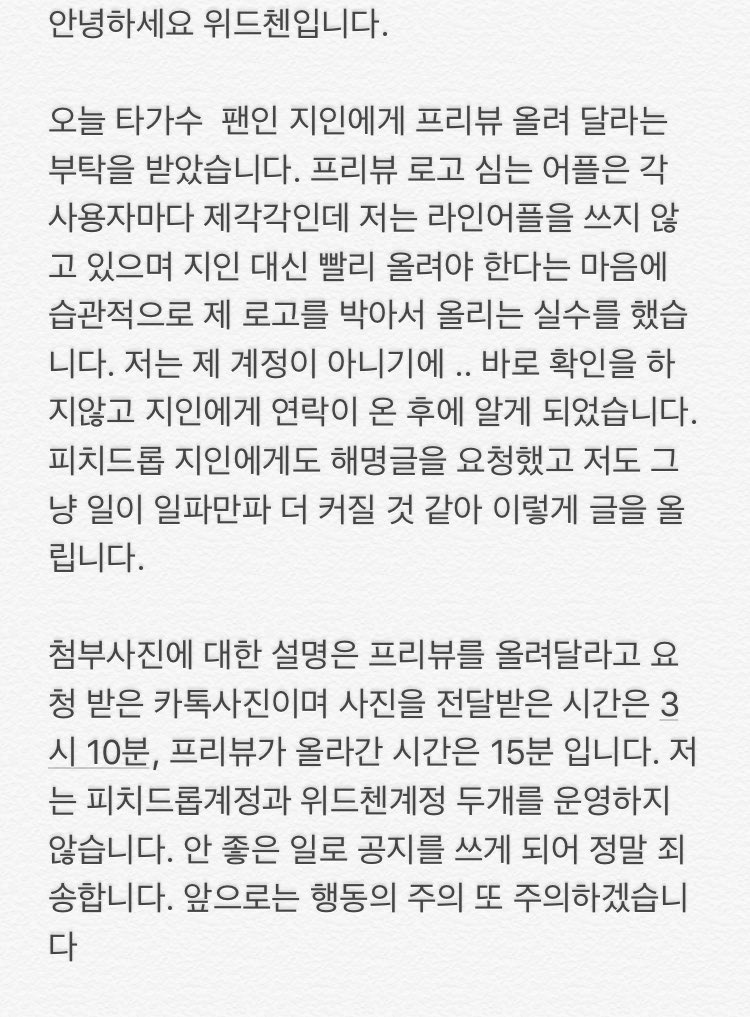 안녕하세요 위드첸입니다.

오늘 타가수 팬인 지인에게 프리뷰 올려 달라는 부탁을 받았습니다. 프리뷰 로고 심는 어플은 각 사용자마다 제각각인데 저는 라인어플을 쓰지 않고 있으며 지인 대신 빨리 올려야 한다는 마음에 습관적으로 제 로고를 박아서 올리는 실수를 했습니다. 저는 제 계정이 아니기에 .. 바로 확인을 하지않고 지인에게 연락이 온 후에 알게 되었습니다. 피치드롭 지인에게도 해명글을 요청했고 저도 그냥 일이 일파만파 더 커질 것 같아 이렇게 글을 올립니다.

첨부사진에 대한 설명은 프리뷰를 올려달라고 요청 받은 카톡사진이며 사진을 전달받은 시간은 3시 10분, 프리뷰가 올라간 시간은 15분 입니다. 저는 피치드롭계정과 위드첸계정 두개를 운영하지 않습니다. 안 좋은 일로 공지를 쓰게 되어 정말 죄송합니다. 앞으로는 행동의 주의 또 주의하겠습니다